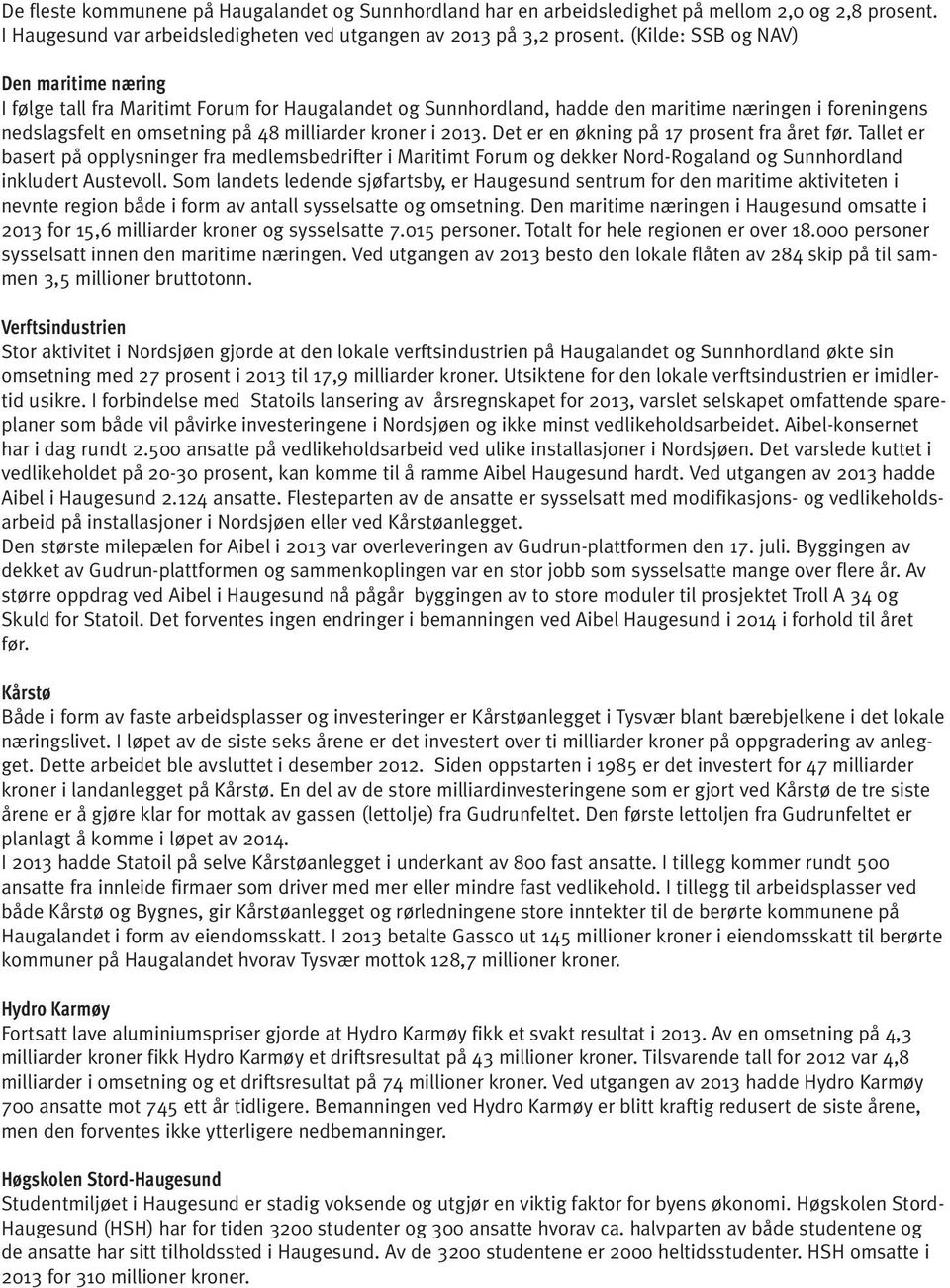 De fleste kommunene på Haugalandet og Sunnhordland har en arbeidsledighet på mellom 2,0 og 2,8 prosent. I Haugesund var arbeidsledigheten ved utgangen av 2013 på 3,2 prosent. (Kilde: SSB og NAV)

Den maritime næring
I følge tall fra Maritimt Forum for Haugalandet og Sunnhordland, hadde den maritime næringen i foreningens nedslagsfelt en omsetning på 48 milliarder kroner i 2013. Det er en økning på 17 prosent fra året før. Tallet er basert på opplysninger fra medlemsbedrifter i Maritimt Forum og dekker Nord-Rogaland og Sunnhordland inkludert Austevoll. Som landets ledende sjøfartsby, er Haugesund sentrum for den maritime aktiviteten i nevnte region både i form av antall sysselsatte og omsetning. Den maritime næringen i Haugesund omsatte i 2013 for 15,6 milliarder kroner og sysselsatte 7.015 personer. Totalt for hele regionen er over 18.000 personer sysselsatt innen den maritime næringen. Ved utgangen av 2013 besto den lokale flåten av 284 skip på til sammen 3,5 millioner bruttotonn.

Verftsindustrien
Stor aktivitet i Nordsjøen gjorde at den lokale verftsindustrien på Haugalandet og Sunnhordland økte sin omsetning med 27 prosent i 2013 til 17,9 milliarder kroner. Utsiktene for den lokale verftsindustrien er imidlertid usikre. I forbindelse med Statoils lansering av årsregnskapet for 2013, varslet selskapet omfattende spareplaner som både vil påvirke investeringene i Nordsjøen og ikke minst vedlikeholdsarbeidet. Aibel-konsernet har i dag rundt 2.500 ansatte på vedlikeholdsarbeid ved ulike installasjoner i Nordsjøen. Det varslede kuttet i vedlikeholdet på 20-30 prosent, kan komme til å ramme Aibel Haugesund hardt. Ved utgangen av 2013 hadde Aibel i Haugesund 2.124 ansatte. Flesteparten av de ansatte er sysselsatt med modifikasjons- og vedlikeholdsarbeid på installasjoner i Nordsjøen eller ved Kårstøanlegget.
Den største milepælen for Aibel i 2013 var overleveringen av Gudrun-plattformen den 17. juli. Byggingen av dekket av Gudrun-plattformen og sammenkoplingen var en stor jobb som sysselsatte mange over flere år. Av større oppdrag ved Aibel i Haugesund nå pågår byggingen av to store moduler til prosjektet Troll A 34 og Skuld for Statoil. Det forventes ingen endringer i bemanningen ved Aibel Haugesund i 2014 i forhold til året før.

Kårstø
Både i form av faste arbeidsplasser og investeringer er Kårstøanlegget i Tysvær blant bærebjelkene i det lokale næringslivet. I løpet av de siste seks årene er det investert over ti milliarder kroner på oppgradering av anlegget. Dette arbeidet ble avsluttet i desember 2012. Siden oppstarten i 1985 er det investert for 47 milliarder kroner i landanlegget på Kårstø. En del av de store milliardinvesteringene som er gjort ved Kårstø de tre siste årene er å gjøre klar for mottak av gassen (lettolje) fra Gudrunfeltet. Den første lettoljen fra Gudrunfeltet er planlagt å komme i løpet av 2014.
I 2013 hadde Statoil på selve Kårstøanlegget i underkant av 800 fast ansatte. I tillegg kommer rundt 500 ansatte fra innleide firmaer som driver med mer eller mindre fast vedlikehold. I tillegg til arbeidsplasser ved både Kårstø og Bygnes, gir Kårstøanlegget og rørledningene store inntekter til de berørte kommunene på Haugalandet i form av eiendomsskatt. I 2013 betalte Gassco ut 145 millioner kroner i eiendomsskatt til berørte kommuner på Haugalandet hvorav Tysvær mottok 128,7 millioner kroner.

Hydro Karmøy
Fortsatt lave aluminiumspriser gjorde at Hydro Karmøy fikk et svakt resultat i 2013. Av en omsetning på 4,3 milliarder kroner fikk Hydro Karmøy et driftsresultat på 43 millioner kroner. Tilsvarende tall for 2012 var 4,8 milliarder i omsetning og et driftsresultat på 74 millioner kroner. Ved utgangen av 2013 hadde Hydro Karmøy 700 ansatte mot 745 ett år tidligere. Bemanningen ved Hydro Karmøy er blitt kraftig redusert de siste årene, men den forventes ikke ytterligere nedbemanninger.

Høgskolen Stord-Haugesund
Studentmiljøet i Haugesund er stadig voksende og utgjør en viktig faktor for byens økonomi. Høgskolen Stord-Haugesund (HSH) har for tiden 3200 studenter og 300 ansatte hvorav ca. halvparten av både studentene og de ansatte har sitt tilholdssted i Haugesund. Av de 3200 studentene er 2000 heltidsstudenter. HSH omsatte i 2013 for 310 millioner kroner.